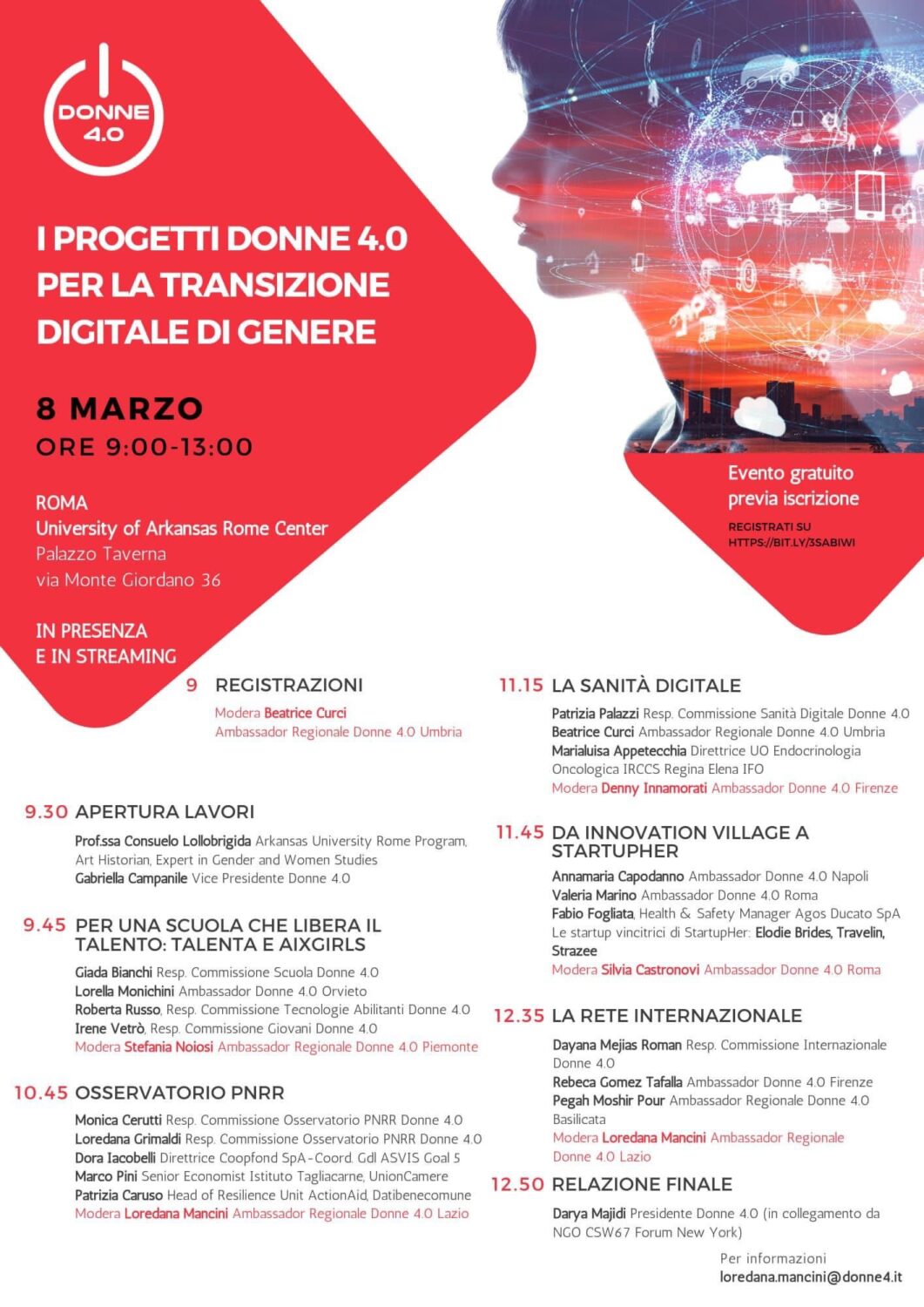 DONNE 4.0

I PROGETTI DONNE 4.0 PER LA TRANSIZIONE DIGITALE DI GENERE

8 MARZO
ORE 9:00-13:00

ROMA
University of Arkansas Rome Center
Palazzo Taverna
via Monte Giordano 36

IN PRESENZA
E IN STREAMING

Evento gratuito previa iscrizione

REGISTRATI SU
HTTPS://BIT.LY/3SABIWI

9 REGISTRAZIONI
Modera Beatrice Curci
Ambassador Regionale Donne 4.0 Umbria

9.30 APERTURA LAVORI
Prof.ssa Consuelo Lollobrigida Arkansas University Rome Program, Art Historian, Expert in Gender and Women Studies
Gabriella Campanile Vice Presidente Donne 4.0

9.45 PER UNA SCUOLA CHE LIBERA IL TALENTO: TALENTA E AIXGIRLS
Giada Bianchi Resp. Commissione Scuola Donne 4.0
Lorella Monichini Ambassador Donne 4.0 Orvieto
Roberta Russo, Resp. Commissione Tecnologie Abilitanti Donne 4.0
Irene Vetrò, Resp. Commissione Giovani Donne 4.0
Modera Stefania Noiosi Ambassador Regionale Donne 4.0 Piemonte

10.45 OSSERVATORIO PNRR
Monica Cerutti Resp. Commissione Osservatorio PNRR Donne 4.0
Loredana Grimaldi Resp. Commissione Osservatorio PNRR Donne 4.0
Dora Iacobelli Direttrice Coopfond SpA-Coord. Gdl ASVIS Goal 5
Marco Pini Senior Economist Istituto Tagliacarne, UnionCamere
Patrizia Caruso Head of Resilience Unit ActionAid, Datibenecomune
Modera Loredana Mancini Ambassador Regionale Donne 4.0 Lazio

11.15 LA SANITÀ DIGITALE
Patrizia Palazzi Resp. Commissione Sanità Digitale Donne 4.0
Beatrice Curci Ambassador Regionale Donne 4.0 Umbria
Marialuisa Appetecchia Direttrice UO Endocrinologia Oncologica IRCCS Regina Elena IFO
Modera Denny Innamorati Ambassador Donne 4.0 Firenze

11.45 DA INNOVATION VILLAGE A STARTUPHER
Annamaria Capodanno Ambassador Donne 4.0 Napoli
Valeria Marino Ambassador Donne 4.0 Roma
Fabio Fogliata, Health & Safety Manager Agos Ducato SpA
Le startup vincitrici di StartupHer: Elodie Brides, Travelin, Strazee
Modera Silvia Castronovi Ambassador Donne 4.0 Roma

12.35 LA RETE INTERNAZIONALE
Dayana Mejias Roman Resp. Commissione Internazionale Donne 4.0
Rebeca Gomez Tafalla Ambassador Donne 4.0 Firenze
Pegah Moshir Pour Ambassador Regionale Donne 4.0 Basilicata
Modera Loredana Mancini Ambassador Regionale Donne 4.0 Lazio

12.50 RELAZIONE FINALE
Darya Majidi Presidente Donne 4.0 (in collegamento da NGO CSW67 Forum New York)

Per informazioni
loredana.mancini@donne4.it